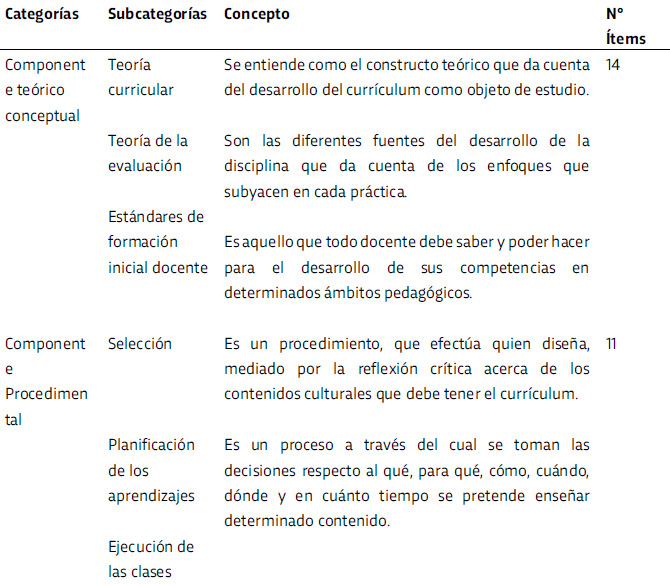 | Categorías | Subcategorías | Concepto | N° Ítems |
|---|---|---|---|
| Componente teórico conceptual | Teoría curricular | Se entiende como el constructo teórico que da cuenta del desarrollo del currículum como objeto de estudio. | 14 |
| | Teoría de la evaluación | Son las diferentes fuentes del desarrollo de la disciplina que da cuenta de los enfoques que subyacen en cada práctica. | |
| | Estándares de formación inicial docente | Es aquello que todo docente debe saber y poder hacer para el desarrollo de sus competencias en determinados ámbitos pedagógicos. | |
| Componente Procedimental | Selección | Es un procedimiento, que efectúa quien diseña, mediado por la reflexión crítica acerca de los contenidos culturales que debe tener el currículum. | 11 |
| | Planificación de los aprendizajes | Es un proceso a través del cual se toman las decisiones respecto al qué, para qué, cómo, cuándo, dónde y en cuánto tiempo se pretende enseñar determinado contenido. | |
| | Ejecución de las clases | | |